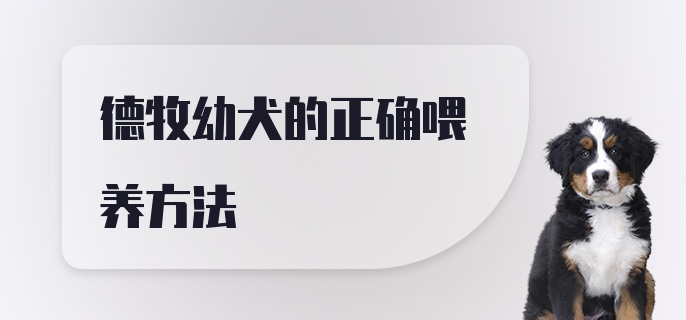 德牧幼犬的正确喂养方法